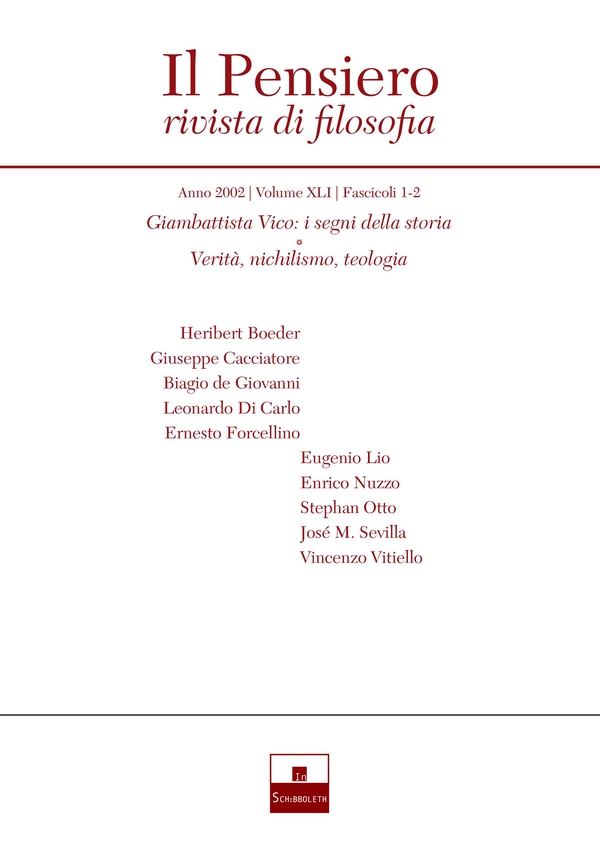 Il Pensiero
rivista di filosofia

Anno 2002 | Volume XLI | Fascicoli 1-2

Giambattista Vico: i segni della storia
*
Verità, nichilismo, teologia

Heribert Boeder
Giuseppe Cacciatore
Biagio de Giovanni
Leonardo Di Carlo
Ernesto Forcellino
Eugenio Lio
Enrico Nuzzo
Stephan Otto
José M. Sevilla
Vincenzo Vitiello

In
Schibboleth